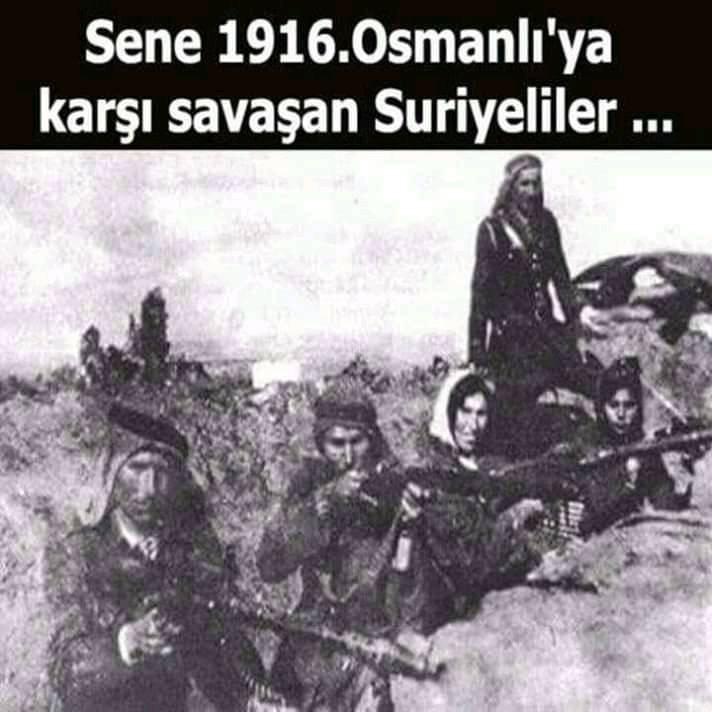 Sene 1916.Osmanlı'ya karşı savaşan Suriyeliler ...